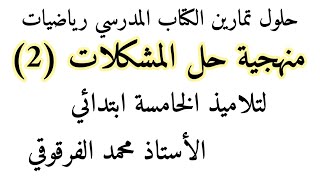 حلول تمارين الكتاب المدرسي رياضيات

منهجية حل المشكلات (2)

لتلاميذ الخامسة ابتدائي

الأستاذ محمد الفرقوقي